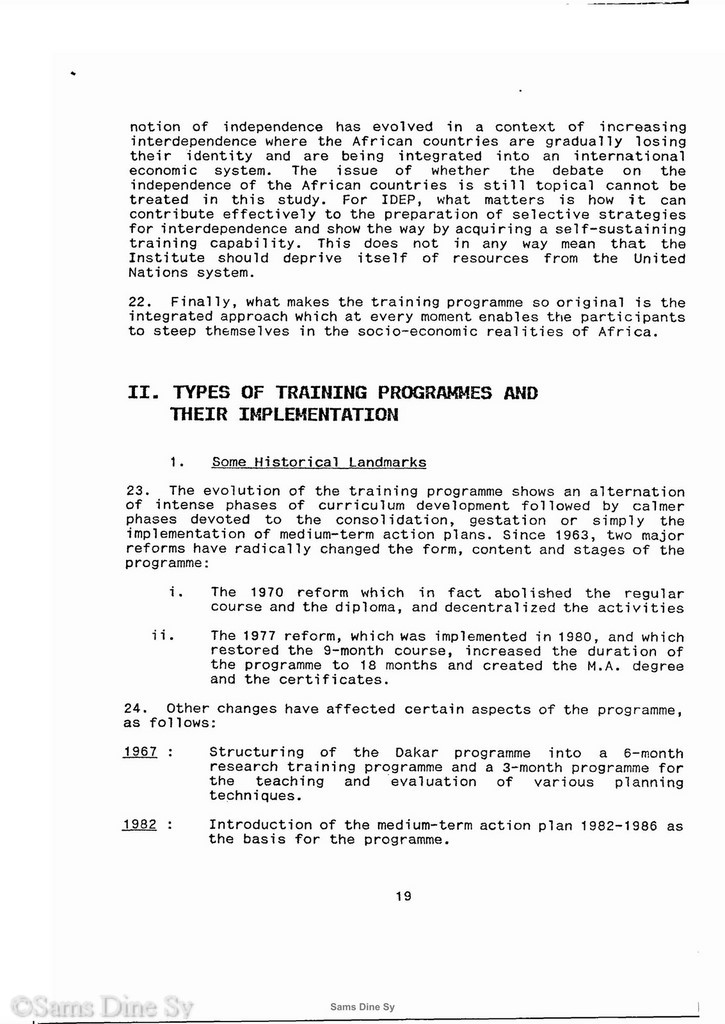 notion of independence has evolved in a context of increasing interdependence where the African countries are gradually losing their identity and are being integrated into an international economic system. The issue of whether the debate on the independence of the African countries is still topical cannot be treated in this study. For IDEP, what matters is how it can contribute effectively to the preparation of selective strategies for interdependence and show the way by acquiring a self-sustaining training capability. This does not in any way mean that the Institute should deprive itself of resources from the United Nations system.

22. Finally, what makes the training programme so original is the integrated approach which at every moment enables the participants to steep themselves in the socio-economic realities of Africa.

II. TYPES OF TRAINING PROGRAMMES AND THEIR IMPLEMENTATION

1. Some Historical Landmarks

23. The evolution of the training programme shows an alternation of intense phases of curriculum development followed by calmer phases devoted to the consolidation, gestation or simply the implementation of medium-term action plans. Since 1963, two major reforms have radically changed the form, content and stages of the programme:

i. The 1970 reform which in fact abolished the regular course and the diploma, and decentralized the activities

ii. The 1977 reform, which was implemented in 1980, and which restored the 9-month course, increased the duration of the programme to 18 months and created the M.A. degree and the certificates.

24. Other changes have affected certain aspects of the programme, as follows:

1967 : Structuring of the Dakar programme into a 6-month research training programme and a 3-month programme for the teaching and evaluation of various planning techniques.

1982 : Introduction of the medium-term action plan 1982-1986 as the basis for the programme.

19

©Sams Dine Sy

Sams Dine Sy